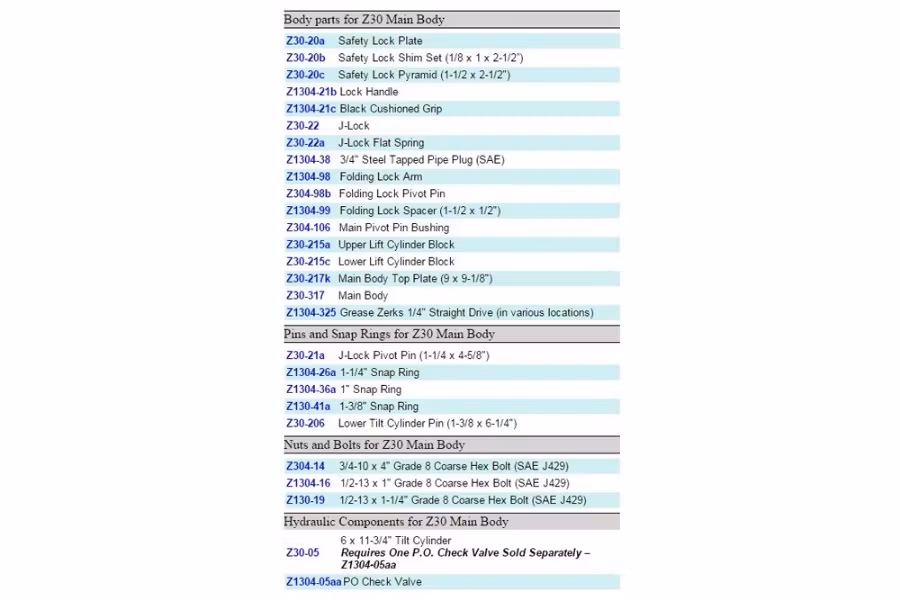 Body parts for Z30 Main Body

Z30-20a Safety Lock Plate
Z30-20b Safety Lock Shim Set (1/8 x 1 x 2-1/2")
Z30-20c Safety Lock Pyramid (1-1/2 x 2-1/2")
Z1304-21b Lock Handle
Z1304-21c Black Cushioned Grip
Z30-22 J-Lock
Z30-22a J-Lock Flat Spring
Z1304-38 3/4" Steel Tapped Pipe Plug (SAE)
Z1304-98 Folding Lock Arm
Z304-98b Folding Lock Pivot Pin
Z1304-99 Folding Lock Spacer (1-1/2 x 1/2")
Z304-106 Main Pivot Pin Bushing
Z30-215a Upper Lift Cylinder Block
Z30-215c Lower Lift Cylinder Block
Z30-217k Main Body Top Plate (9 x 9-1/8")
Z30-317 Main Body
Z1304-325 Grease Zerks 1/4" Straight Drive (in various locations)

Pins and Snap Rings for Z30 Main Body

Z30-21a J-Lock Pivot Pin (1-1/4 x 4-5/8")
Z1304-26a 1-1/4" Snap Ring
Z1304-36a 1" Snap Ring
Z130-41a 1-3/8" Snap Ring
Z30-206 Lower Tilt Cylinder Pin (1-3/8 x 6-1/4")

Nuts and Bolts for Z30 Main Body

Z304-14 3/4-10 x 4" Grade 8 Coarse Hex Bolt (SAE J429)
Z1304-16 1/2-13 x 1" Grade 8 Coarse Hex Bolt (SAE J429)
Z130-19 1/2-13 x 1-1/4" Grade 8 Coarse Hex Bolt (SAE J429)

Hydraulic Components for Z30 Main Body

Z30-05 6 x 11-3/4" Tilt Cylinder Requires One P.O. Check Valve Sold Separately – Z1304-05aa
Z1304-05aa PO Check Valve